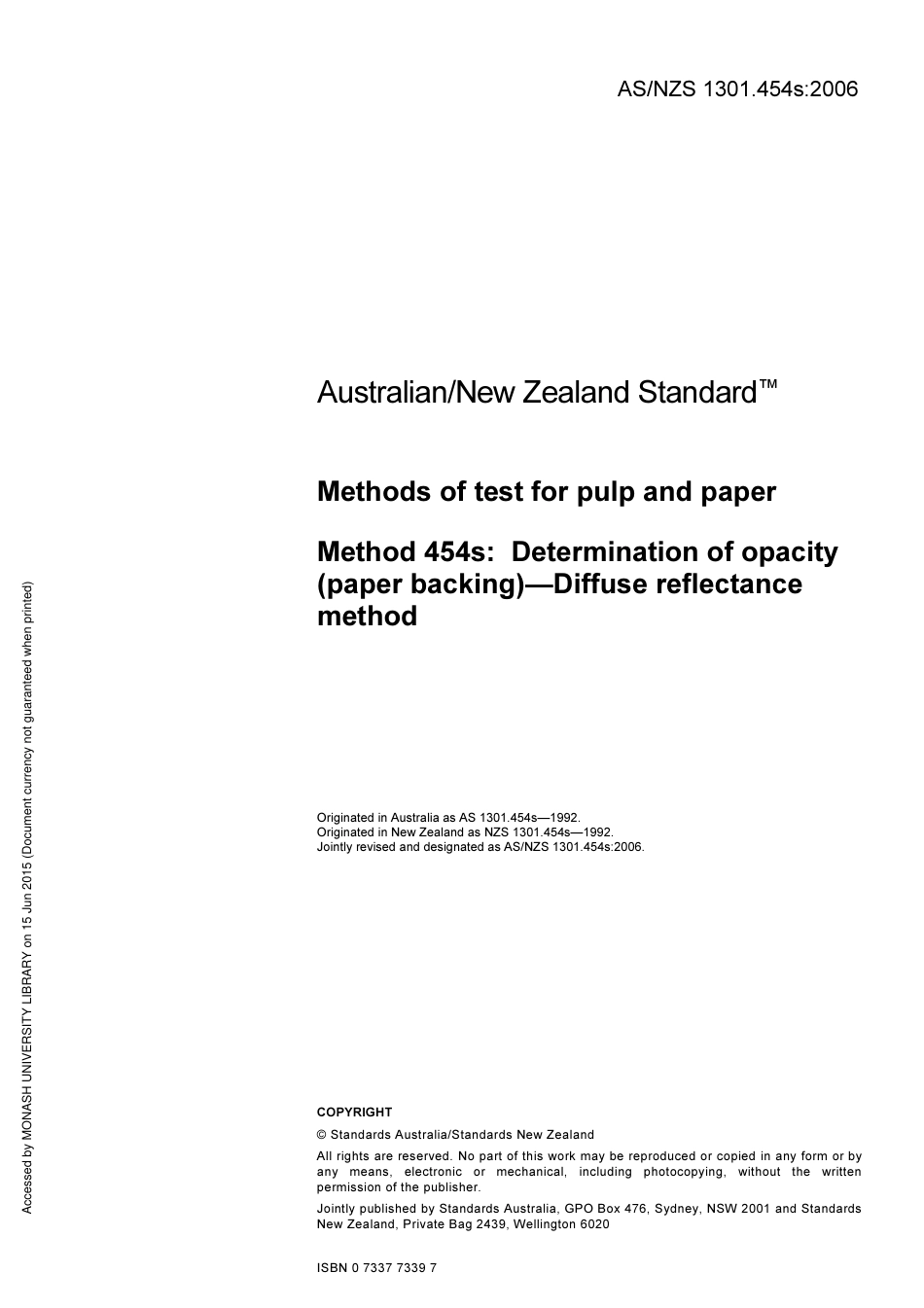 AS/NZS 1301.454s:2006

Australian/New Zealand Standard™

Methods of test for pulp and paper

Method 454s: Determination of opacity (paper backing)—Diffuse reflectance method

Originated in Australia as AS 1301.454s—1992.
Originated in New Zealand as NZS 1301.454s—1992.
Jointly revised and designated as AS/NZS 1301.454s:2006.

COPYRIGHT

© Standards Australia/Standards New Zealand

All rights are reserved. No part of this work may be reproduced or copied in any form or by any means, electronic or mechanical, including photocopying, without the written permission of the publisher.

Jointly published by Standards Australia, GPO Box 476, Sydney, NSW 2001 and Standards New Zealand, Private Bag 2439, Wellington 6020

ISBN 0 7337 7339 7

Accessed by MONASH UNIVERSITY LIBRARY on 15 Jun 2015 (Document currency not guaranteed when printed)